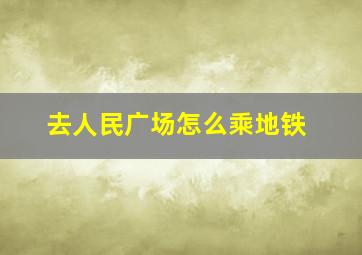 去人民广场怎么乘地铁